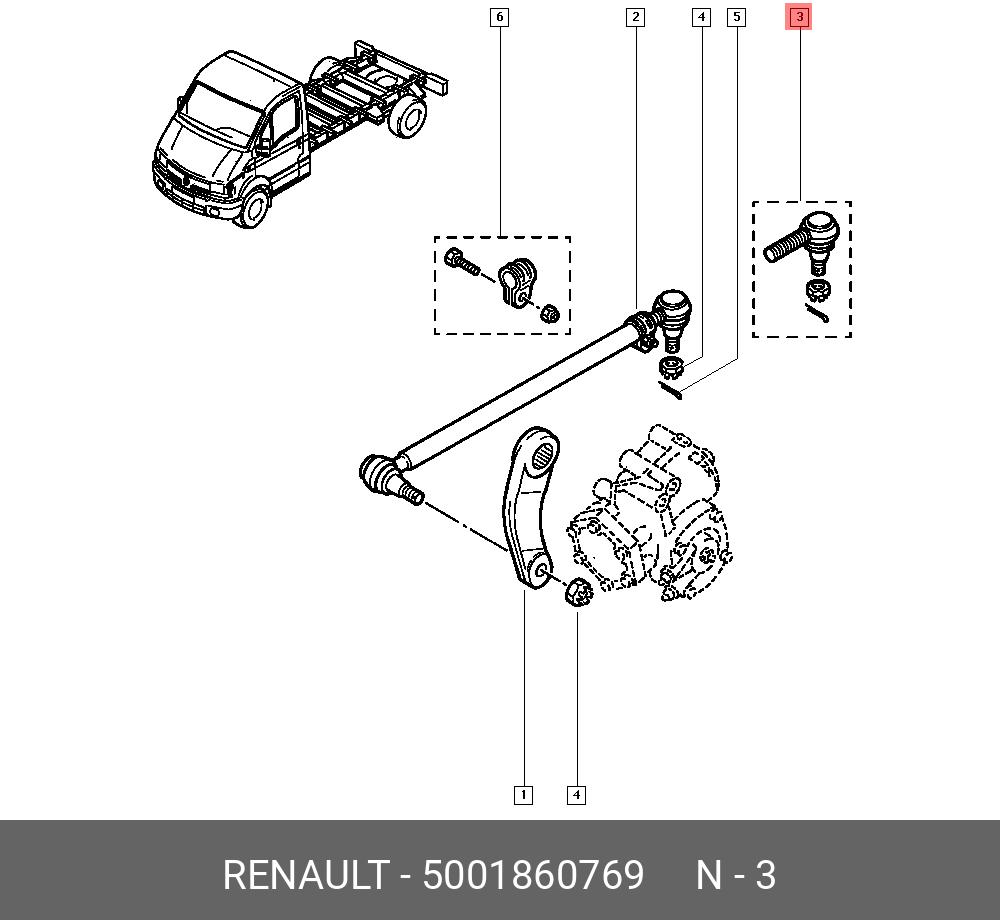 6
2
4
5
3
1
4
RENAULT - 5001860769 N - 3